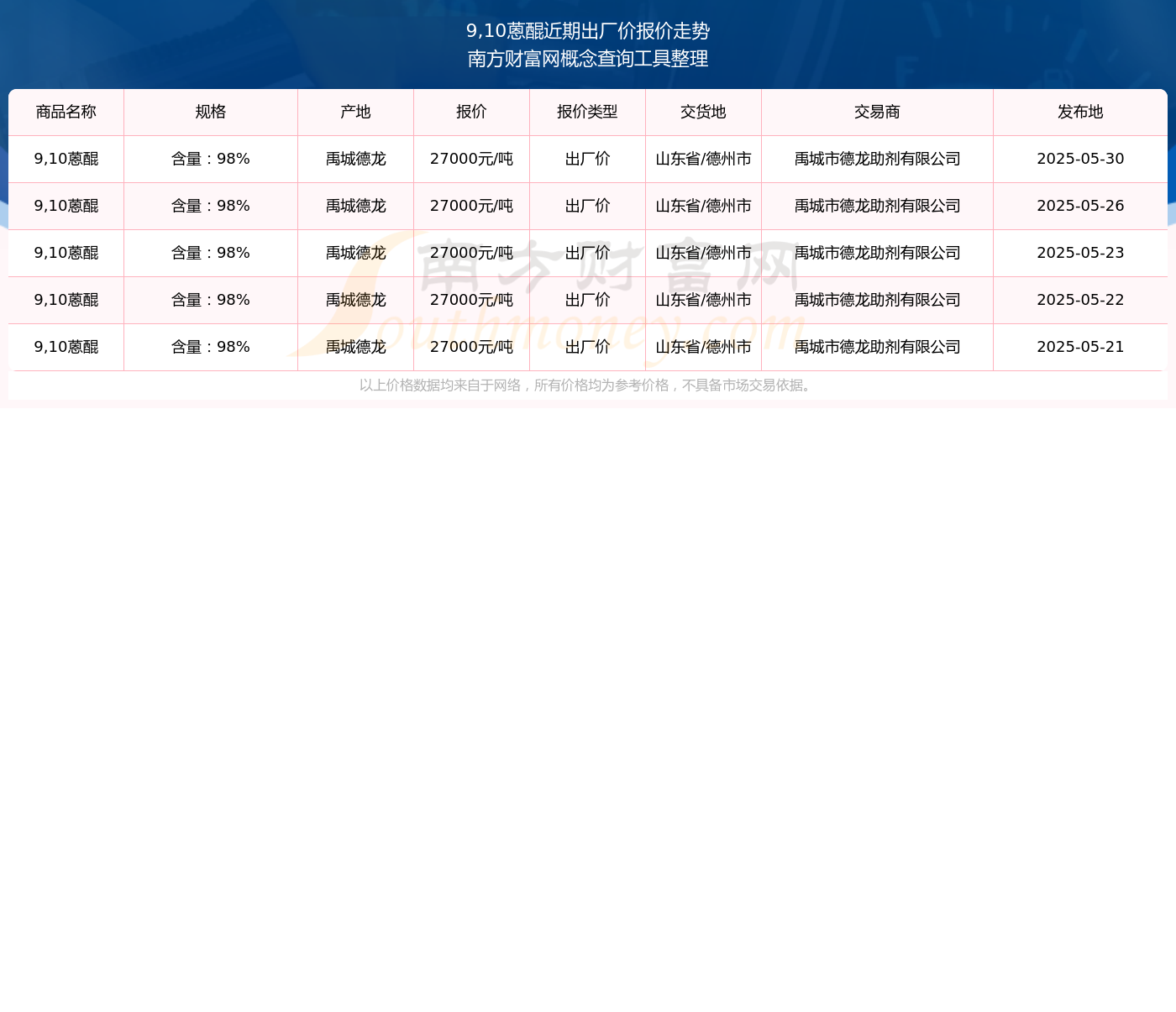 9,10蒽醌近期出厂价报价走势
南方财富网概念查询工具整理

| 商品名称 | 规格 | 产地 | 报价 | 报价类型 | 交货地 | 交易商 | 发布地 |
|---|---|---|---|---|---|---|---|
| 9,10蒽醌 | 含量：98% | 禹城德龙 | 27000元/吨 | 出厂价 | 山东省/德州市 | 禹城市德龙助剂有限公司 | 2025-05-30 |
| 9,10蒽醌 | 含量：98% | 禹城德龙 | 27000元/吨 | 出厂价 | 山东省/德州市 | 禹城市德龙助剂有限公司 | 2025-05-26 |
| 9,10蒽醌 | 含量：98% | 禹城德龙 | 27000元/吨 | 出厂价 | 山东省/德州市 | 禹城市德龙助剂有限公司 | 2025-05-23 |
| 9,10蒽醌 | 含量：98% | 禹城德龙 | 27000元/吨 | 出厂价 | 山东省/德州市 | 禹城市德龙助剂有限公司 | 2025-05-22 |
| 9,10蒽醌 | 含量：98% | 禹城德龙 | 27000元/吨 | 出厂价 | 山东省/德州市 | 禹城市德龙助剂有限公司 | 2025-05-21 |

南方财富网
Southmoney.com

以上价格数据均来自于网络，所有价格均为参考价格，不具备市场交易依据。